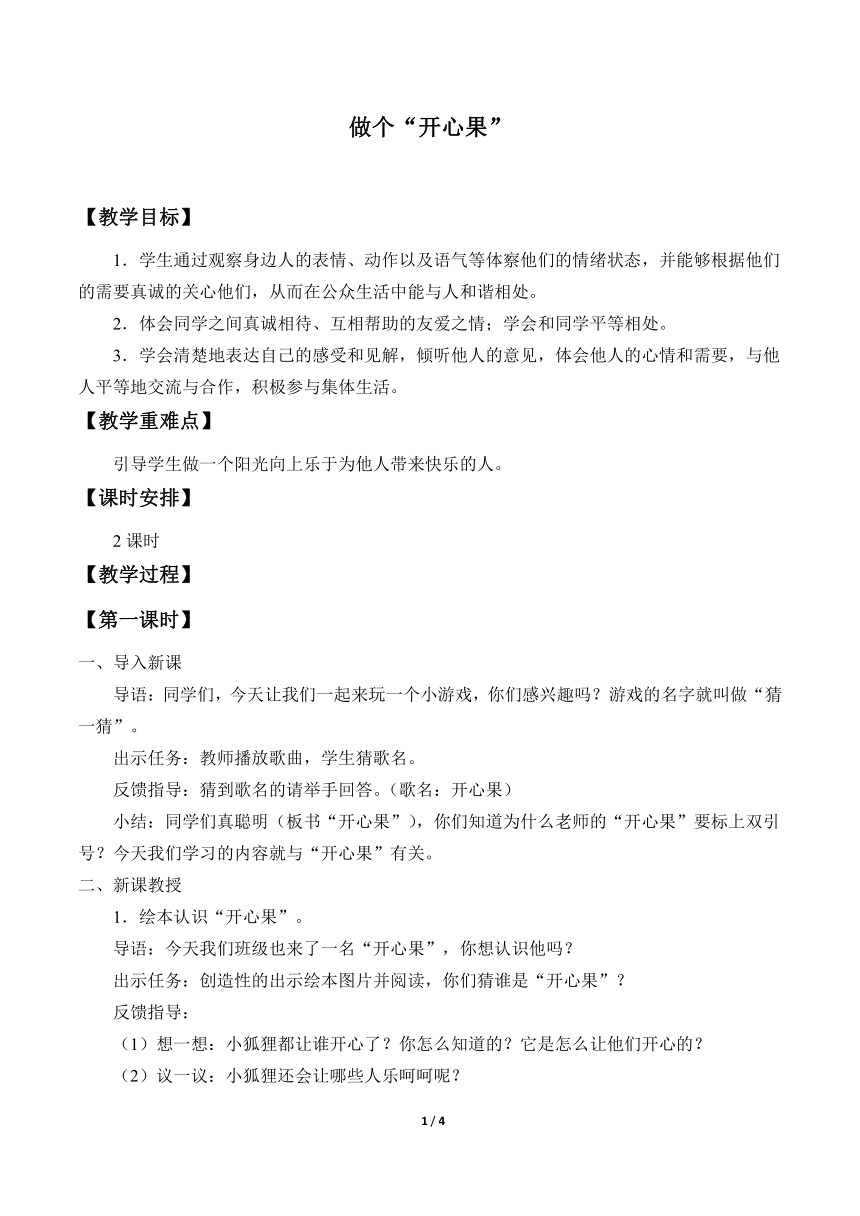 做个“开心果”

【教学目标】

1．学生通过观察身边人的表情、动作以及语气等体察他们的情绪状态，并能够根据他们的需要真诚的关心他们，从而在公众生活中能与人和谐相处。

2．体会同学之间真诚相待、互相帮助的友爱之情；学会和同学平等相处。

3．学会清楚地表达自己的感受和见解，倾听他人的意见，体会他人的心情和需要，与他人平等地交流与合作，积极参与集体生活。

【教学重难点】

引导学生做一个阳光向上乐于为他人带来快乐的人。

【课时安排】

2 课时

【教学过程】

【第一课时】

一、导入新课

导语：同学们，今天让我们一起来玩一个小游戏，你们感兴趣吗？游戏的名字就叫做“猜一猜”。

出示任务：教师播放歌曲，学生猜歌名。

反馈指导：猜到歌名的请举手回答。（歌名：开心果）

小结：同学们真聪明（板书“开心果”），你们知道为什么老师的“开心果”要标上双引号？今天我们学习的内容就与“开心果”有关。

二、新课教授

1．绘本认识“开心果”。

导语：今天我们班级也来了一名“开心果”，你想认识他吗？

出示任务：创造性的出示绘本图片并阅读，你们猜谁是“开心果”？

反馈指导：

（1）想一想：小狐狸都让谁开心了？你怎么知道的？它是怎么让他们开心的？

（2）议一议：小狐狸还会让哪些人乐呵呵呢？

1 / 4